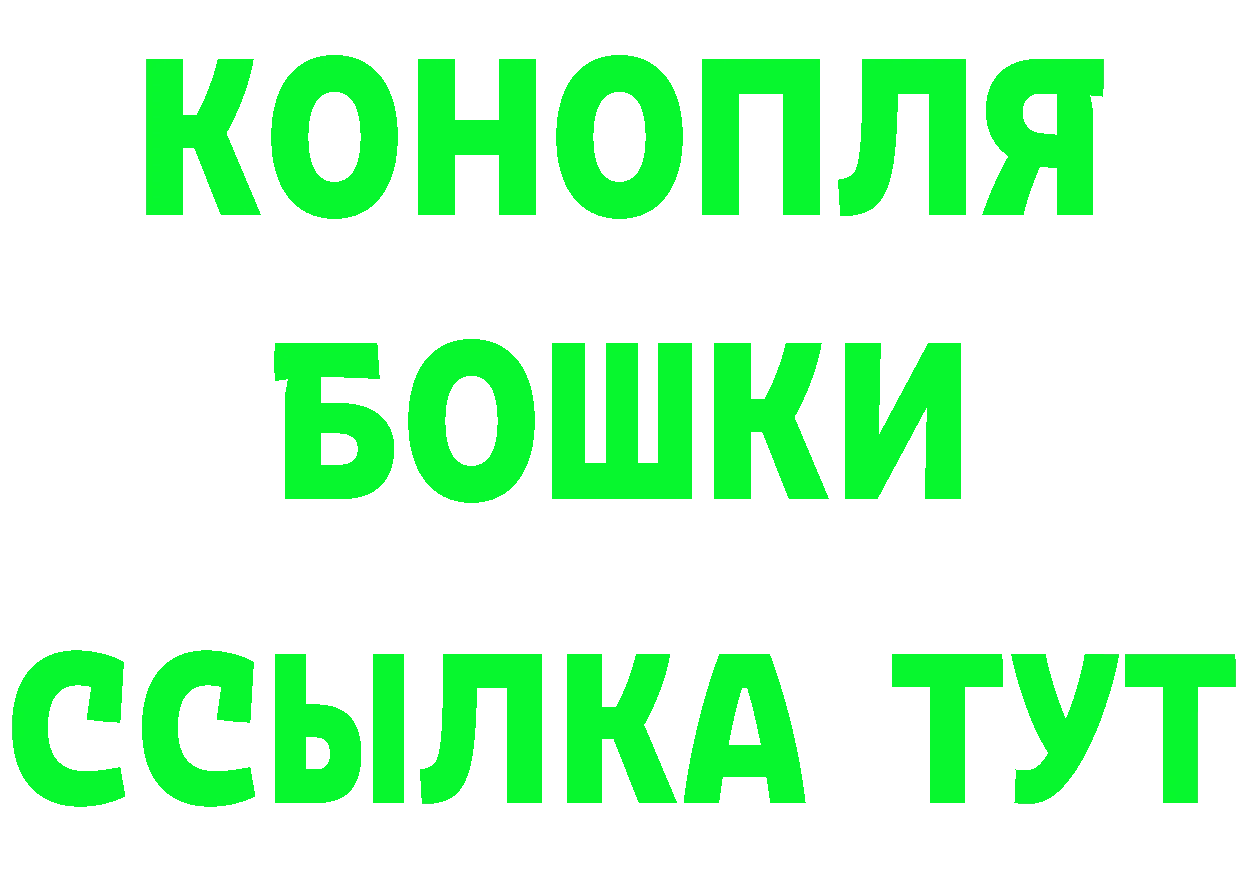 КОНОПЛЯ
БОШКИ
ССЫЛКА ТУТ